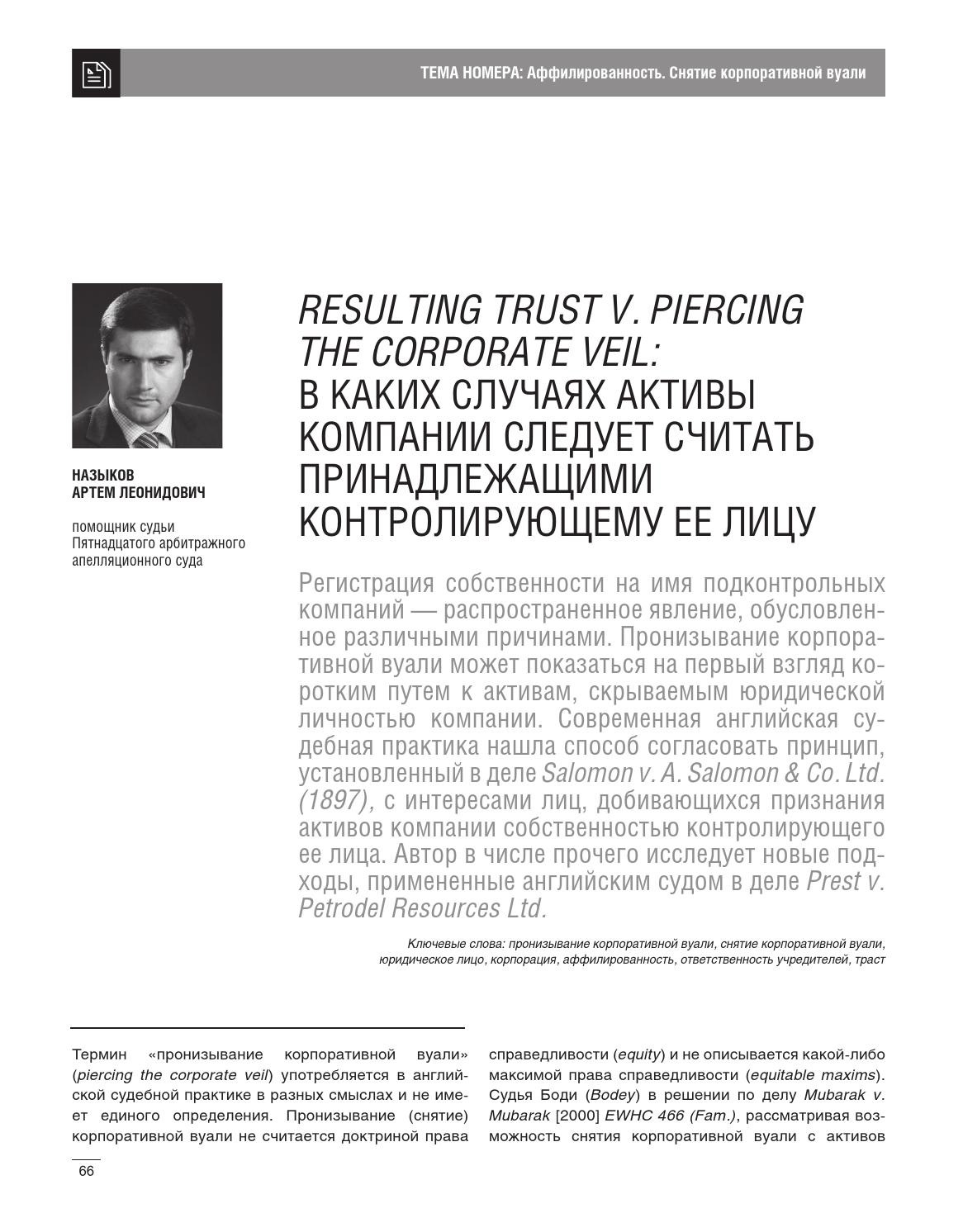 ТЕМА НОМЕРА: Аффилированность. Снятие корпоративной вуали

НАЗЫКОВ
АРТЕМ ЛЕОНИДОВИЧ

помощник судьи Пятнадцатого арбитражного апелляционного суда

RESULTING TRUST V. PIERCING THE CORPORATE VEIL:
В КАКИХ СЛУЧАЯХ АКТИВЫ КОМПАНИИ СЛЕДУЕТ СЧИТАТЬ ПРИНАДЛЕЖАЩИМИ КОНТРОЛИРУЮЩЕМУ ЕЕ ЛИЦУ

Регистрация собственности на имя подконтрольных компаний — распространенное явление, обусловленное различными причинами. Пронизывание корпоративной вуали может показаться на первый взгляд коротким путем к активам, скрываемым юридической личностью компании. Современная английская судебная практика нашла способ согласовать принцип, установленный в деле Salomon v. A. Salomon & Co. Ltd. (1897), с интересами лиц, добивающихся признания активов компании собственностью контролирующего ее лица. Автор в числе прочего исследует новые подходы, примененные английским судом в деле Prest v. Petrodel Resources Ltd.

Ключевые слова: пронизывание корпоративной вуали, снятие корпоративной вуали, юридическое лицо, корпорация, аффилированность, ответственность учредителей, траст

Термин «пронизывание корпоративной вуали» (piercing the corporate veil) употребляется в английской судебной практике в разных смыслах и не имеет единого определения. Пронизывание (снятие) корпоративной вуали не считается доктриной права справедливости (equity) и не описывается какой-либо максимой права справедливости (equitable maxims). Судья Боди (Bodey) в решении по делу Mubarak v. Mubarak [2000] EWHC 466 (Fam.), рассматривая возможность снятия корпоративной вуали с активов

66